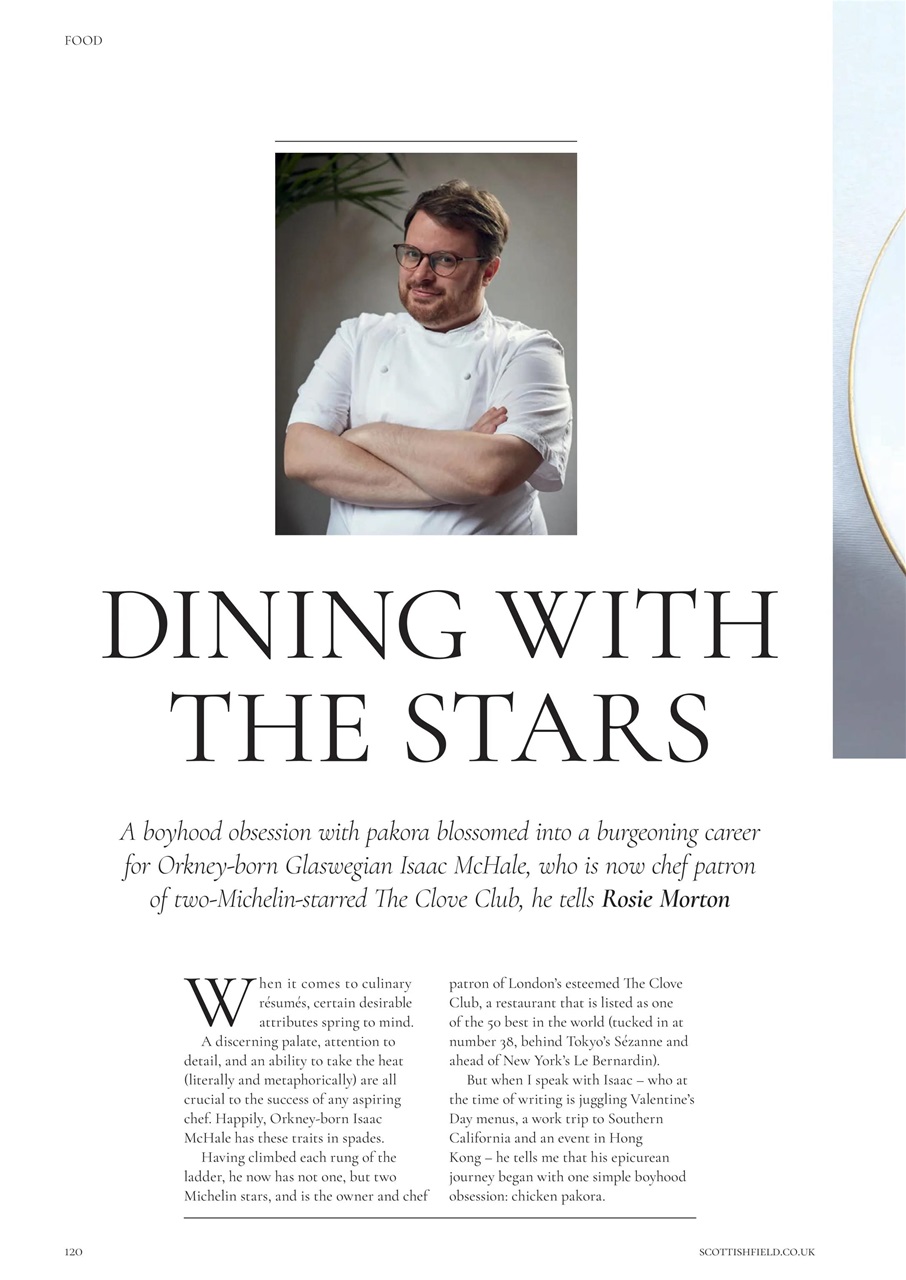 FOOD

DINING WITH THE STARS

A boyhood obsession with pakora blossomed into a burgeoning career for Orkney-born Glaswegian Isaac McHale, who is now chef patron of two-Michelin-starred The Clove Club, he tells Rosie Morton

When it comes to culinary résumés, certain desirable attributes spring to mind.

A discerning palate, attention to detail, and an ability to take the heat (literally and metaphorically) are all crucial to the success of any aspiring chef. Happily, Orkney-born Isaac McHale has these traits in spades.

Having climbed each rung of the ladder, he now has not one, but two Michelin stars, and is the owner and chef patron of London's esteemed The Clove Club, a restaurant that is listed as one of the 50 best in the world (tucked in at number 38, behind Tokyo's Sézanne and ahead of New York's Le Bernardin).

But when I speak with Isaac – who at the time of writing is juggling Valentine's Day menus, a work trip to Southern California and an event in Hong Kong – he tells me that his epicurean journey began with one simple boyhood obsession: chicken pakora.

120

SCOTTISHFIELD.CO.UK